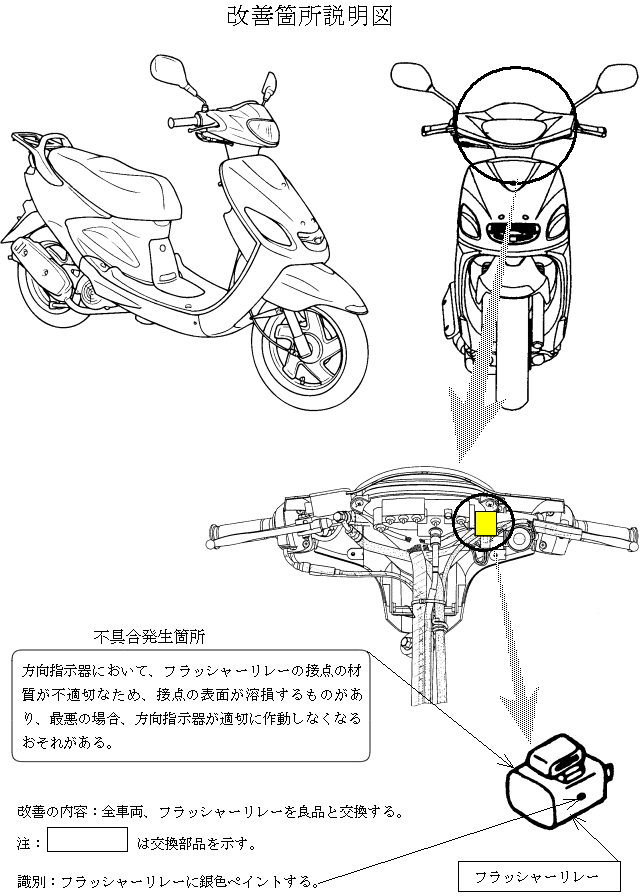 改善箇所説明図

不具合発生箇所

方向指示器において、フラッシャーリレーの接点の材質が不適切なため、接点の表面が溶損するものがあり、最悪の場合、方向指示器が適切に作動しなくなるおそれがある。

改善の内容：全車両、フラッシャーリレーを良品と交換する。

注： は交換部品を示す。

識別：フラッシャーリレーに銀色ペイントする。

フラッシャーリレー